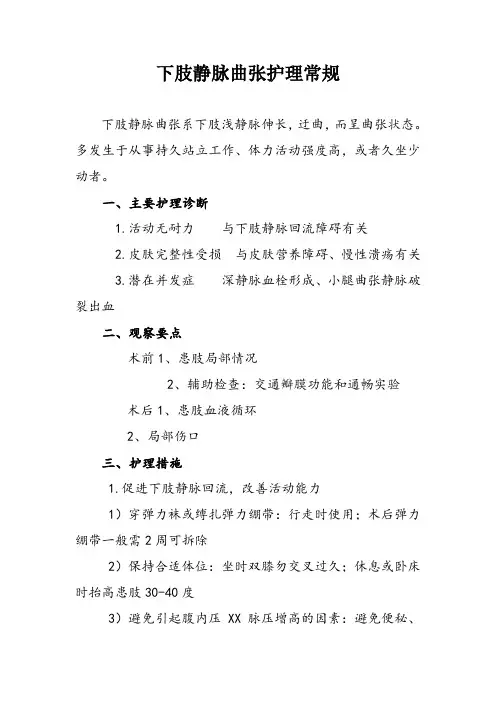 下肢静脉曲张护理常规

下肢静脉曲张系下肢浅静脉伸长，迂曲，而呈曲张状态。多发生于从事持久站立工作、体力活动强度高，或者久坐少动者。

一、主要护理诊断

1.活动无耐力　　与下肢静脉回流障碍有关

2.皮肤完整性受损　与皮肤营养障碍、慢性溃疡有关

3.潜在并发症　　深静脉血栓形成、小腿曲张静脉破裂出血

二、观察要点

术前 1、患肢局部情况

2、辅助检查：交通瓣膜功能和通畅实验

术后 1、患肢血液循环

2、局部伤口

三、护理措施

1.促进下肢静脉回流，改善活动能力

1）穿弹力袜或缚扎弹力绷带：行走时使用；术后弹力绷带一般需 2 周可拆除

2）保持合适体位：坐时双膝勿交叉过久；休息或卧床时抬高患肢 30-40 度

3）避免引起腹内压 XX 脉压增高的因素：避免便秘、